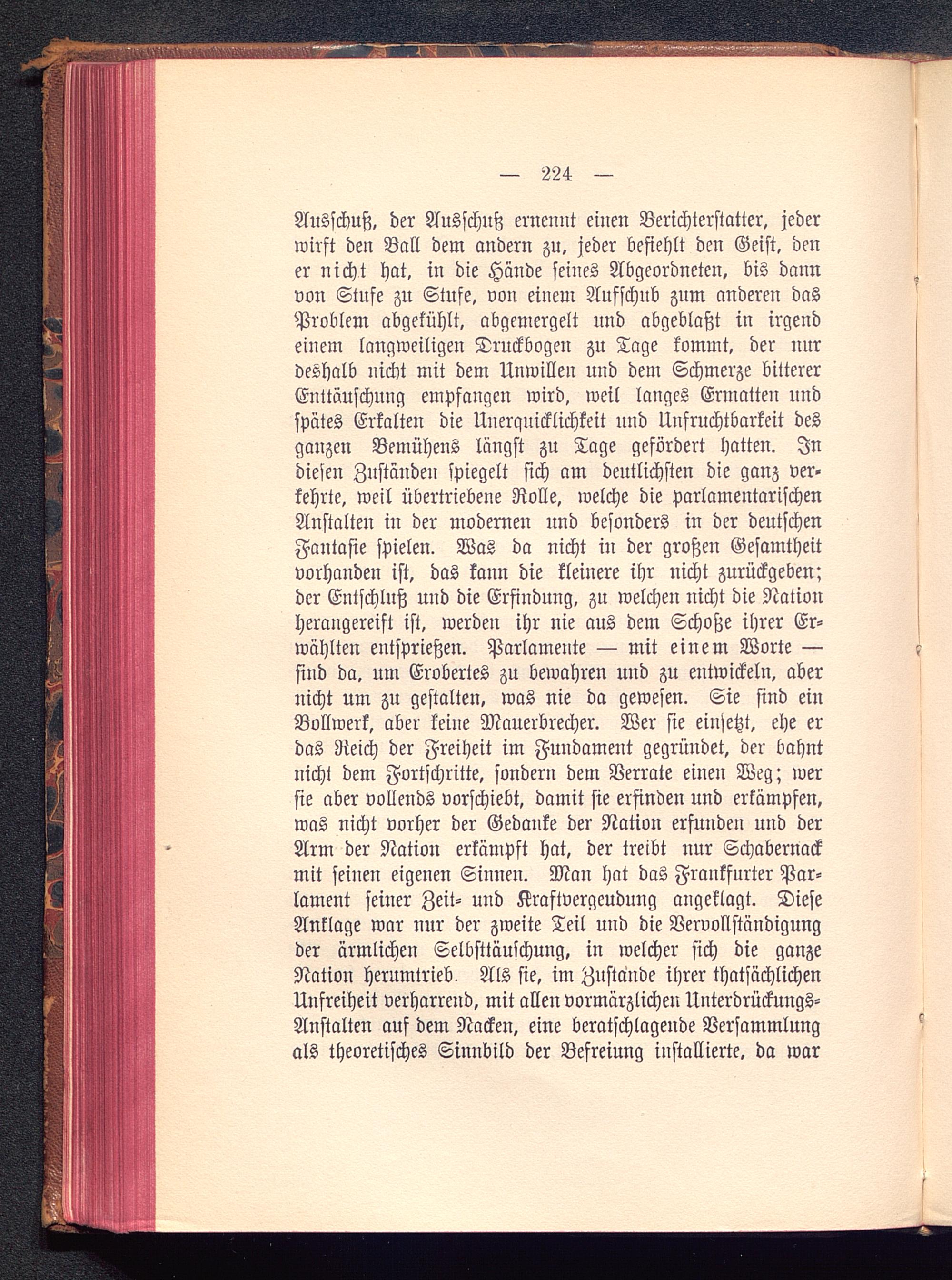 — 224 —

Ausschuß, der Ausschuß ernennt einen Berichterstatter, jeder wirft den Ball dem andern zu, jeder befiehlt den Geist, den er nicht hat, in die Hände seines Abgeordneten, bis dann von Stufe zu Stufe, von einem Aufschub zum anderen das Problem abgekühlt, abgemergelt und abgeblaßt in irgend einem langweiligen Druckbogen zu Tage kommt, der nur deshalb nicht mit dem Unwillen und dem Schmerze bitterer Enttäuschung empfangen wird, weil langes Ermatten und spätes Erkalten die Unerquicklichkeit und Unfruchtbarkeit des ganzen Bemühens längst zu Tage gefördert hatten. In diesen Zuständen spiegelt sich am deutlichsten die ganz verkehrte, weil übertriebene Rolle, welche die parlamentarischen Anstalten in der modernen und besonders in der deutschen Fantasie spielen. Was da nicht in der großen Gesamtheit vorhanden ist, das kann die kleinere ihr nicht zurückgeben; der Entschluß und die Erfindung, zu welchen nicht die Nation herangereift ist, werden ihr nie aus dem Schoße ihrer Erwählten entsprießen. Parlamente — mit einem Worte — sind da, um Erobertes zu bewahren und zu entwickeln, aber nicht um zu gestalten, was nie da gewesen. Sie sind ein Bollwerk, aber keine Mauerbrecher. Wer sie einsetzt, ehe er das Reich der Freiheit im Fundament gegründet, der bahnt nicht dem Fortschritte, sondern dem Verrate einen Weg; wer sie aber vollends vorschiebt, damit sie erfinden und erkämpfen, was nicht vorher der Gedanke der Nation erfunden und der Arm der Nation erkämpft hat, der treibt nur Schabernack mit seinen eigenen Sinnen. Man hat das Frankfurter Parlament seiner Zeit- und Kraftvergeudung angeklagt. Diese Anklage war nur der zweite Teil und die Vervollständigung der ärmlichen Selbsttäuschung, in welcher sich die ganze Nation herumtrieb. Als sie, im Zustande ihrer thatsächlichen Unfreiheit verharrend, mit allen vormärzlichen Unterdrückungs-Anstalten auf dem Nacken, eine beratschlagende Versammlung als theoretisches Sinnbild der Befreiung installierte, da war